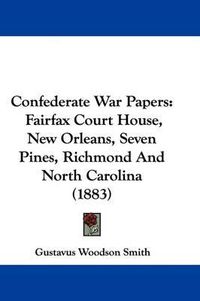 Confederate War Papers: Fairfax Court House, New Orleans, Seven Pines, Richmond And North Carolina (1883)

Gustavus Woodson Smith